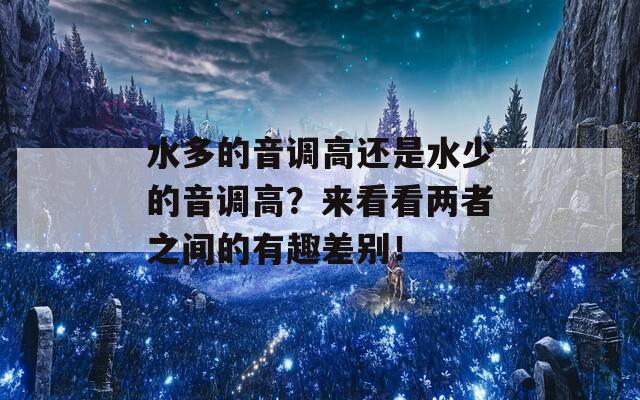 水多的音调高还是水少的音调高？来看看两者之间的有趣差别！